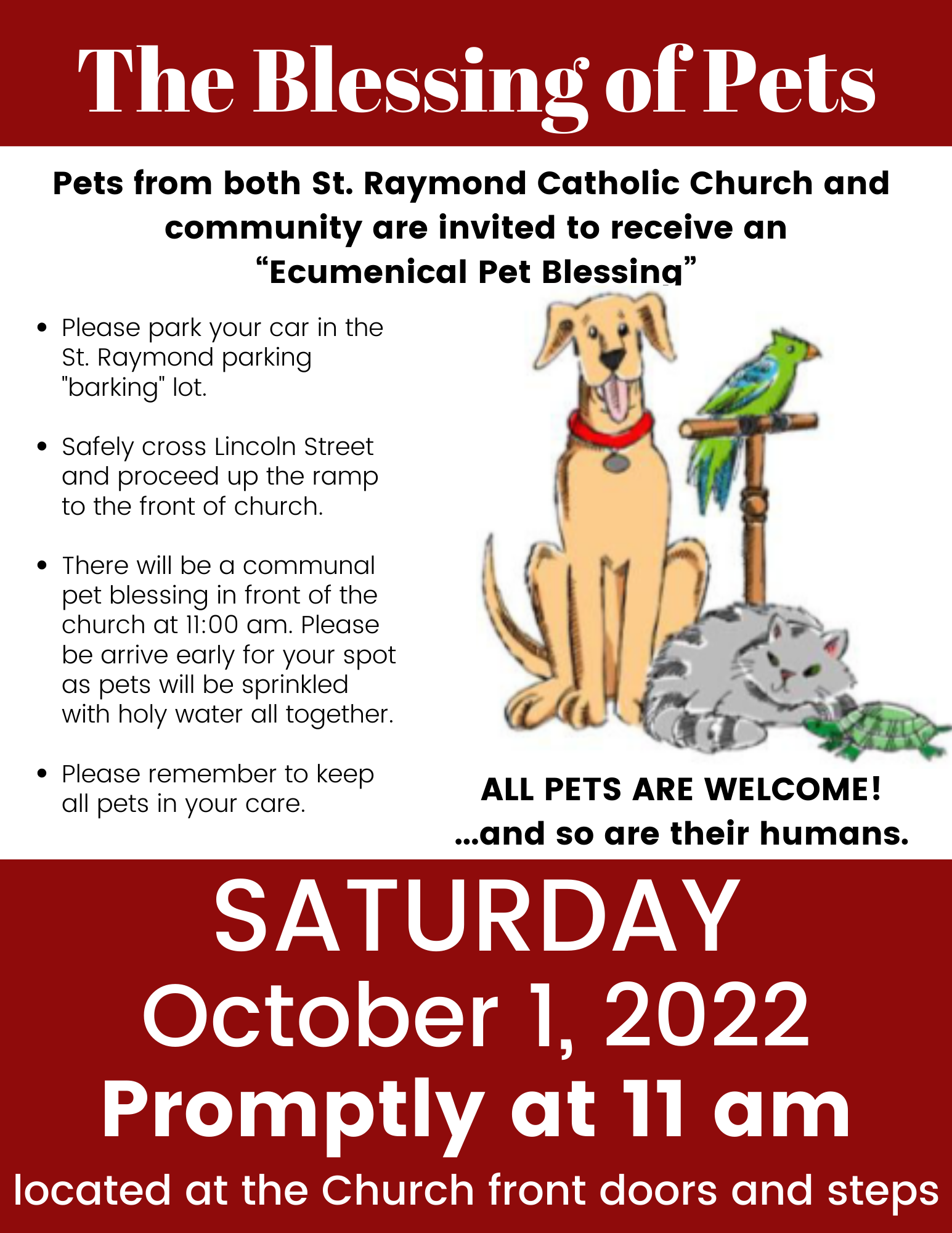 The Blessing of Pets

Pets from both St. Raymond Catholic Church and community are invited to receive an "Ecumenical Pet Blessing"

• Please park your car in the St. Raymond parking "barking" lot.

• Safely cross Lincoln Street and proceed up the ramp to the front of church.

• There will be a communal pet blessing in front of the church at 11:00 am. Please be arrive early for your spot as pets will be sprinkled with holy water all together.

• Please remember to keep all pets in your care.

ALL PETS ARE WELCOME!
...and so are their humans.

SATURDAY
October 1, 2022
Promptly at 11 am
located at the Church front doors and steps